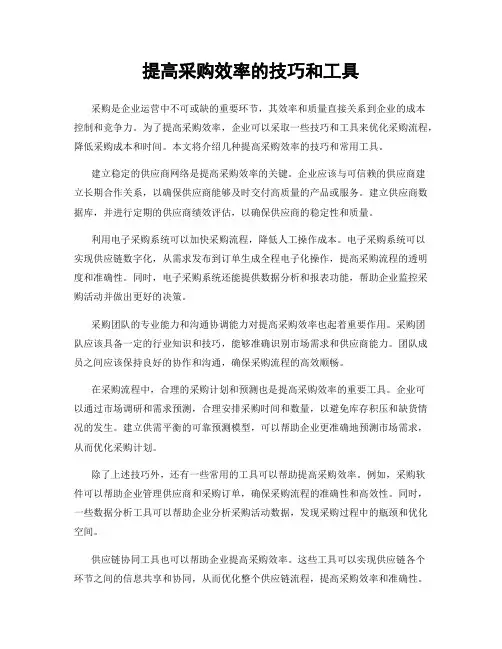 提高采购效率的技巧和工具

采购是企业运营中不可或缺的重要环节，其效率和质量直接关系到企业的成本控制和竞争力。为了提高采购效率，企业可以采取一些技巧和工具来优化采购流程，降低采购成本和时间。本文将介绍几种提高采购效率的技巧和常用工具。

建立稳定的供应商网络是提高采购效率的关键。企业应该与可信赖的供应商建立长期合作关系，以确保供应商能够及时交付高质量的产品或服务。建立供应商数据库，并进行定期的供应商绩效评估，以确保供应商的稳定性和质量。

利用电子采购系统可以加快采购流程，降低人工操作成本。电子采购系统可以实现供应链数字化，从需求发布到订单生成全程电子化操作，提高采购流程的透明度和准确性。同时，电子采购系统还能提供数据分析和报表功能，帮助企业监控采购活动并做出更好的决策。

采购团队的专业能力和沟通协调能力对提高采购效率也起着重要作用。采购团队应该具备一定的行业知识和技巧，能够准确识别市场需求和供应商能力。团队成员之间应该保持良好的协作和沟通，确保采购流程的高效顺畅。

在采购流程中，合理的采购计划和预测也是提高采购效率的重要工具。企业可以通过市场调研和需求预测，合理安排采购时间和数量，以避免库存积压和缺货情况的发生。建立供需平衡的可靠预测模型，可以帮助企业更准确地预测市场需求，从而优化采购计划。

除了上述技巧外，还有一些常用的工具可以帮助提高采购效率。例如，采购软件可以帮助企业管理供应商和采购订单，确保采购流程的准确性和高效性。同时，一些数据分析工具可以帮助企业分析采购活动数据，发现采购过程中的瓶颈和优化空间。

供应链协同工具也可以帮助企业提高采购效率。这些工具可以实现供应链各个环节之间的信息共享和协同，从而优化整个供应链流程，提高采购效率和准确性。